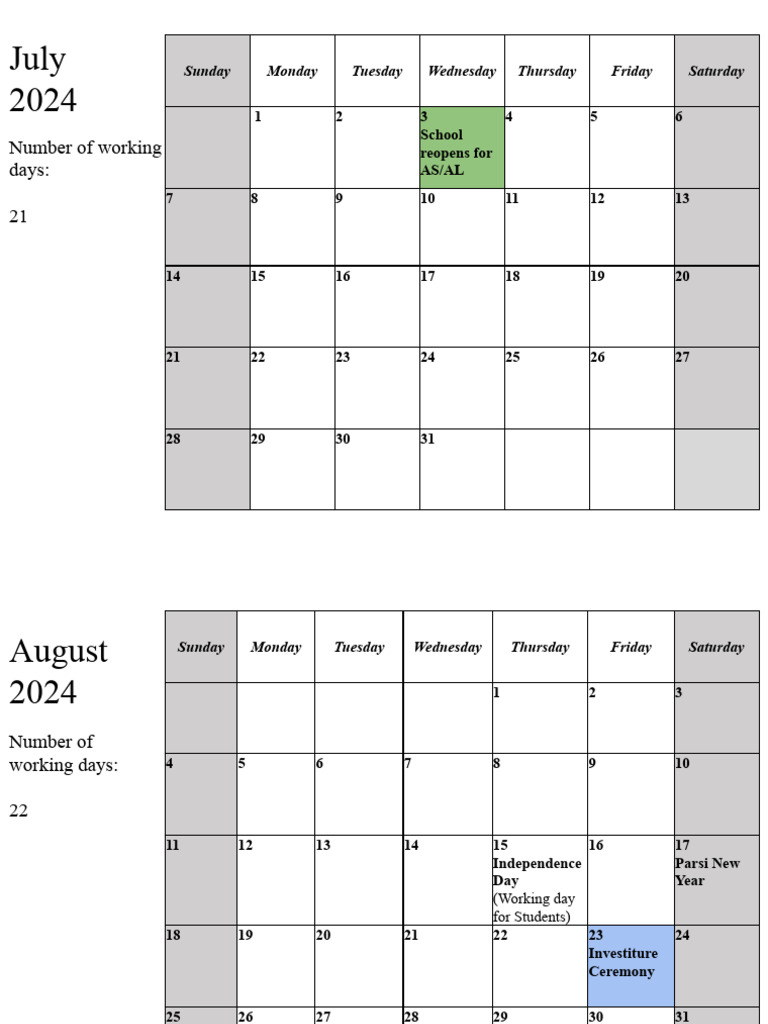 July 2024

Number of working days:

21

| Sunday | Monday | Tuesday | Wednesday | Thursday | Friday | Saturday |
|---|---|---|---|---|---|---|
| | 1 | 2 | 3 School reopens for AS/AL | 4 | 5 | 6 |
| 7 | 8 | 9 | 10 | 11 | 12 | 13 |
| 14 | 15 | 16 | 17 | 18 | 19 | 20 |
| 21 | 22 | 23 | 24 | 25 | 26 | 27 |
| 28 | 29 | 30 | 31 | | | |

August 2024

Number of working days:

22

| Sunday | Monday | Tuesday | Wednesday | Thursday | Friday | Saturday |
|---|---|---|---|---|---|---|
| | | | | 1 | 2 | 3 |
| 4 | 5 | 6 | 7 | 8 | 9 | 10 |
| 11 | 12 | 13 | 14 | 15 Independence Day (Working day for Students) | 16 | 17 Parsi New Year |
| 18 | 19 | 20 | 21 | 22 | 23 Investiture Ceremony | 24 |
| 25 | 26 | 27 | 28 | 29 | 30 | 31 |